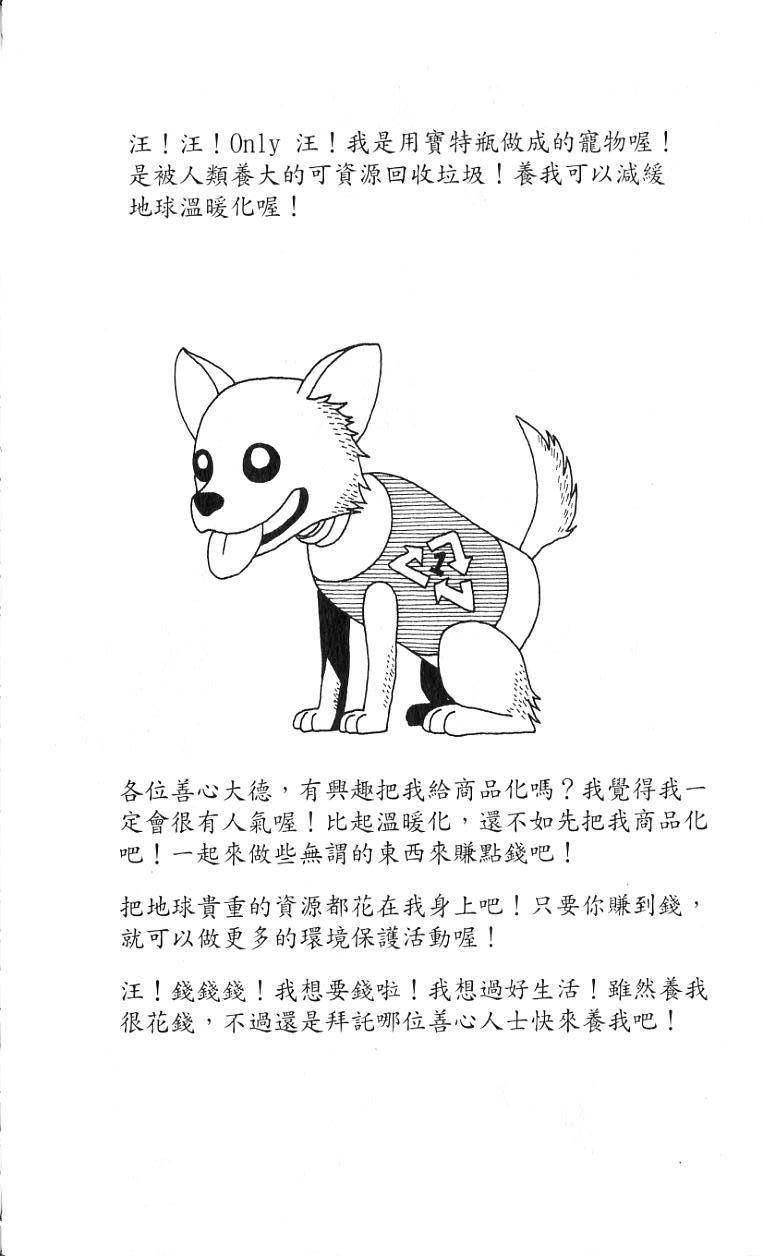 汪！汪！Only 汪！我是用寶特瓶做成的寵物喔！是被人類養大的可資源回收垃圾！養我可以減緩地球溫暖化喔！

1

各位善心大德，有興趣把我給商品化嗎？我覺得我一定會很有人氣喔！比起溫暖化，還不如先把我商品化吧！一起來做些無謂的東西來賺點錢吧！

把地球貴重的資源都花在我身上吧！只要你賺到錢，就可以做更多的環境保護活動喔！

汪！錢錢錢！我想要錢啦！我想過好生活！雖然養我很花錢，不過還是拜託哪位善心人士快來養我吧！